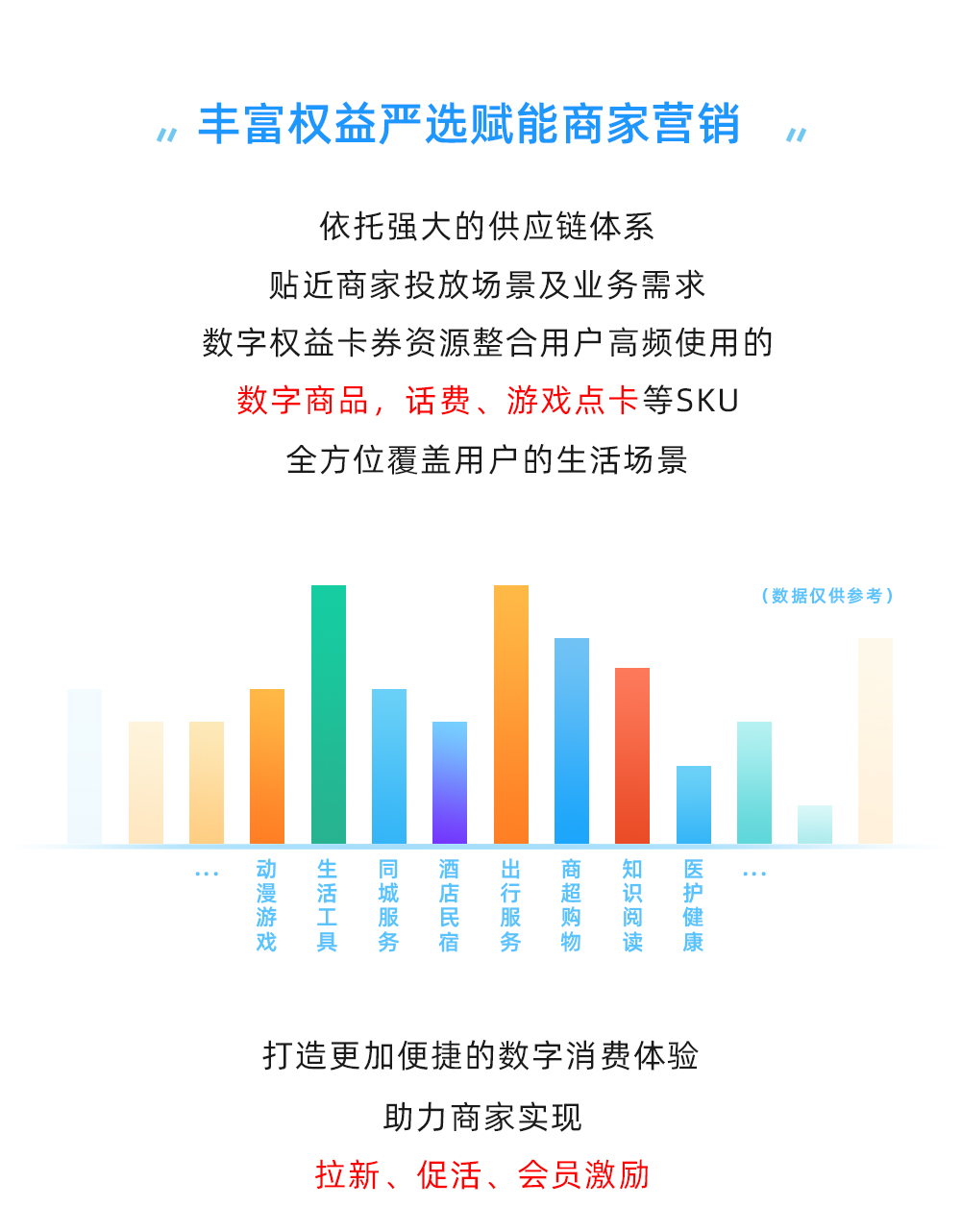 丰富权益严选赋能商家营销

依托强大的供应链体系
贴近商家投放场景及业务需求
数字权益卡券资源整合用户高频使用的
数字商品，话费、游戏点卡等SKU
全方位覆盖用户的生活场景

（数据仅供参考）

...
动漫游戏
生活工具
同城服务
酒店民宿
出行服务
商超购物
知识阅读
医护健康
...

打造更加便捷的数字消费体验
助力商家实现
拉新、促活、会员激励